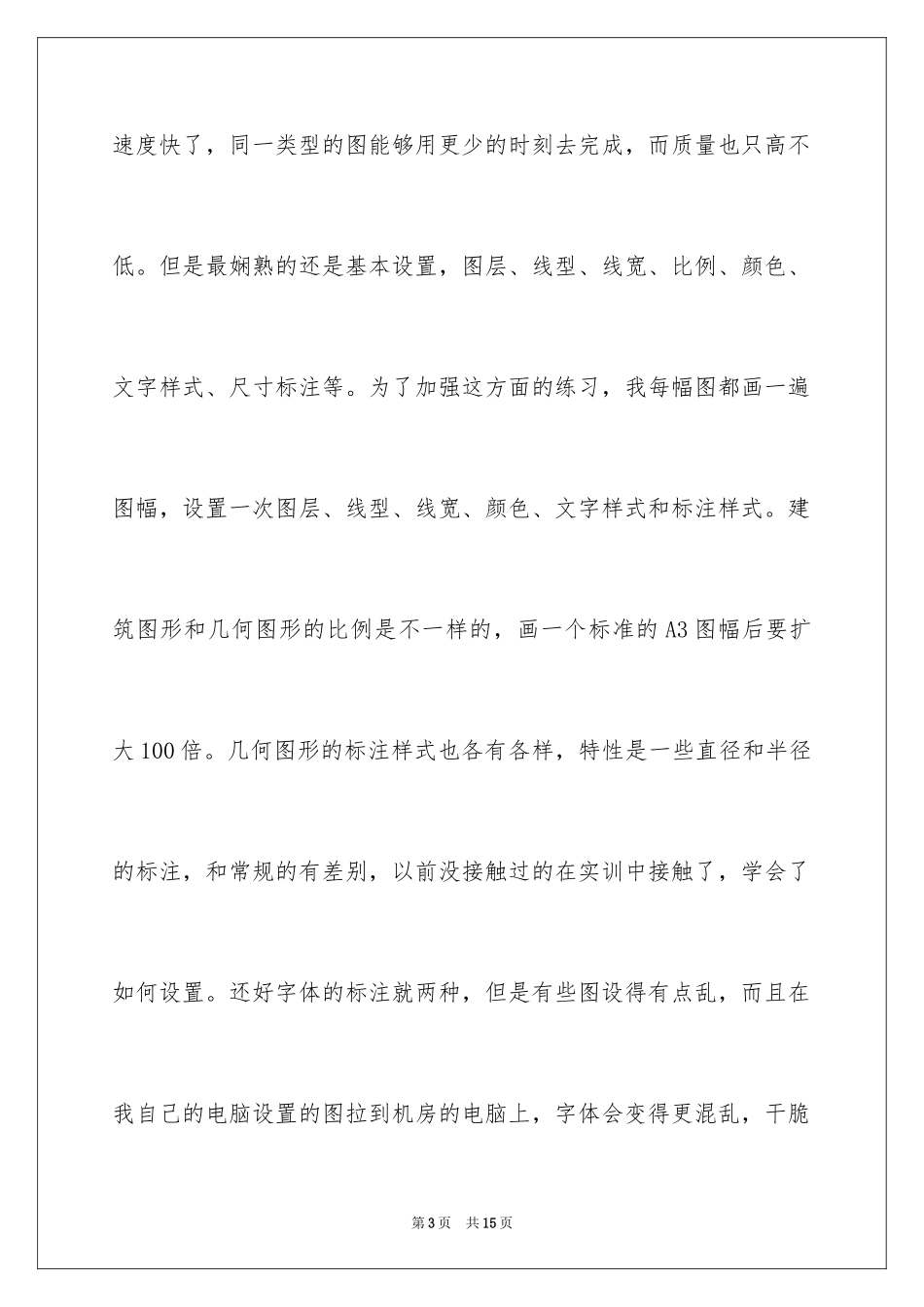 速度快了，同一类型的图能够用更少的时刻去完成，而质量也只高不低。但是最娴熟的还是基本设置，图层、线型、线宽、比例、颜色、文字样式、尺寸标注等。为了加强这方面的练习，我每幅图都画一遍图幅，设置一次图层、线型、线宽、颜色、文字样式和标注样式。建筑图形和几何图形的比例是不一样的，画一个标准的 A3 图幅后要扩大 100 倍。几何图形的标注样式也各有各样，特性是一些直径和半径的标注，和常规的有差别，以前没接触过的在实训中接触了，学会了如何设置。还好字体的标注就两种，但是有些图设得有点乱，而且在我自己的电脑设置的图拉到机房的电脑上，字体会变得更混乱，干脆

第 3 页　共 15 页